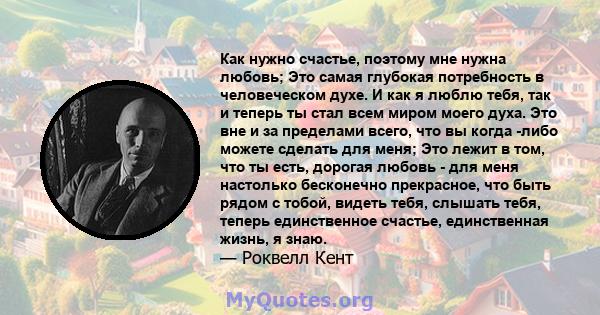 Как нужно счастье, поэтому мне нужна любовь; Это самая глубокая потребность в человеческом духе. И как я люблю тебя, так и теперь ты стал всем миром моего духа. Это вне и за пределами всего, что вы когда -либо можете сделать для меня; Это лежит в том, что ты есть, дорогая любовь - для меня настолько бесконечно прекрасное, что быть рядом с тобой, видеть тебя, слышать тебя, теперь единственное счастье, единственная жизнь, я знаю.
— Роквелл Кент

MyQuotes.org